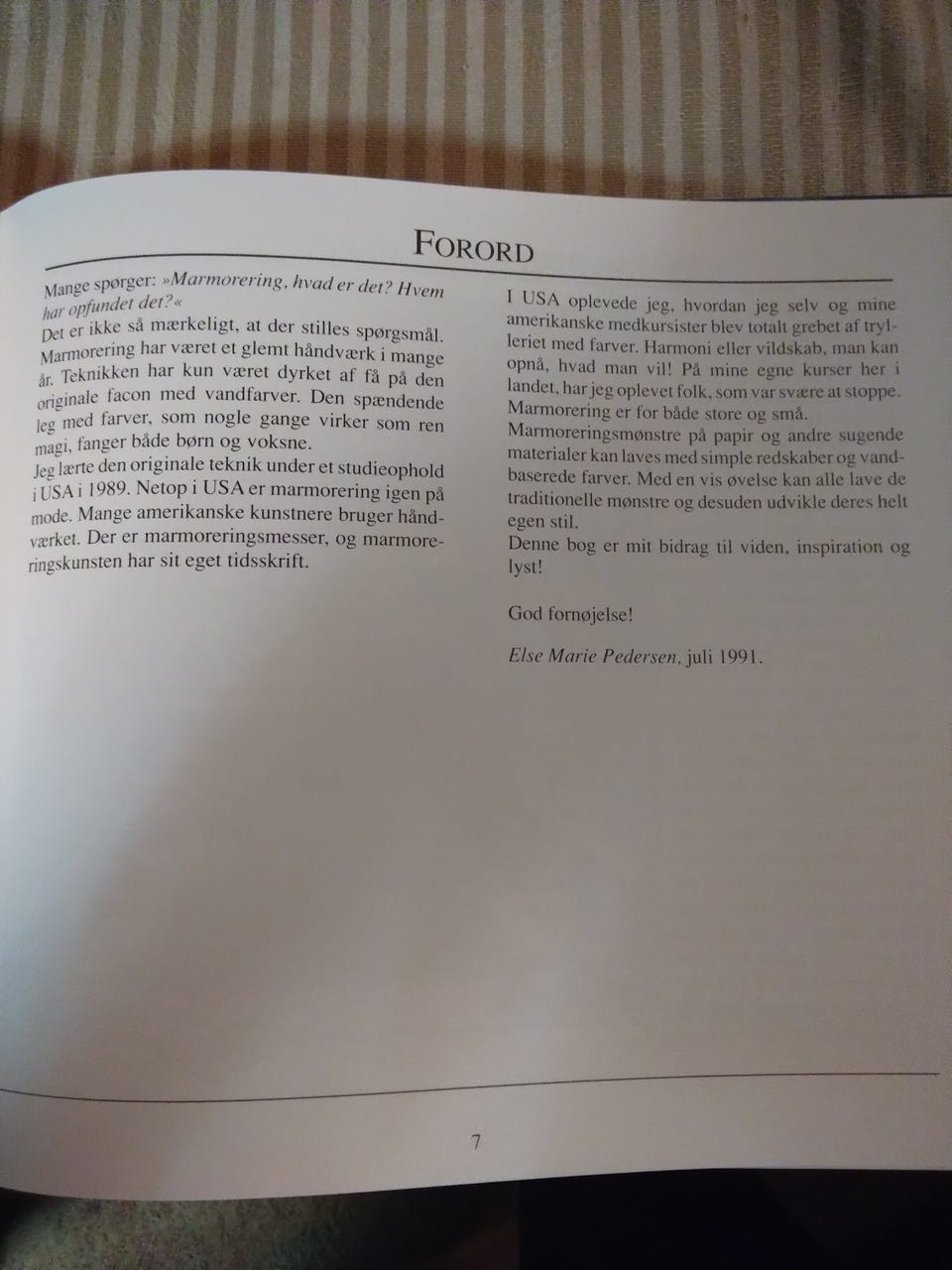 FORORD

Mange spørger: »Marmorering, hvad er det? Hvem har opfundet det?«
Det er ikke så mærkeligt, at der stilles spørgsmål. Marmorering har været et glemt håndværk i mange år. Teknikken har kun været dyrket af få på den originale facon med vandfarver. Den spændende leg med farver, som nogle gange virker som ren magi, fanger både børn og voksne.
Jeg lærte den originale teknik under et studieophold i USA i 1989. Netop i USA er marmorering igen på mode. Mange amerikanske kunstnere bruger håndværket. Der er marmoreringsmesser, og marmoreringskunsten har sit eget tidsskrift.

I USA oplevede jeg, hvordan jeg selv og mine amerikanske medkursister blev totalt grebet af trylleriet med farver. Harmoni eller vildskab, man kan opnå, hvad man vil! På mine egne kurser her i landet, har jeg oplevet folk, som var svære at stoppe. Marmorering er for både store og små.
Marmoreringsmønstre på papir og andre sugende materialer kan laves med simple redskaber og vandbaserede farver. Med en vis øvelse kan alle lave de traditionelle mønstre og desuden udvikle deres helt egen stil.
Denne bog er mit bidrag til viden, inspiration og lyst!

God fornøjelse!

Else Marie Pedersen, juli 1991.

7